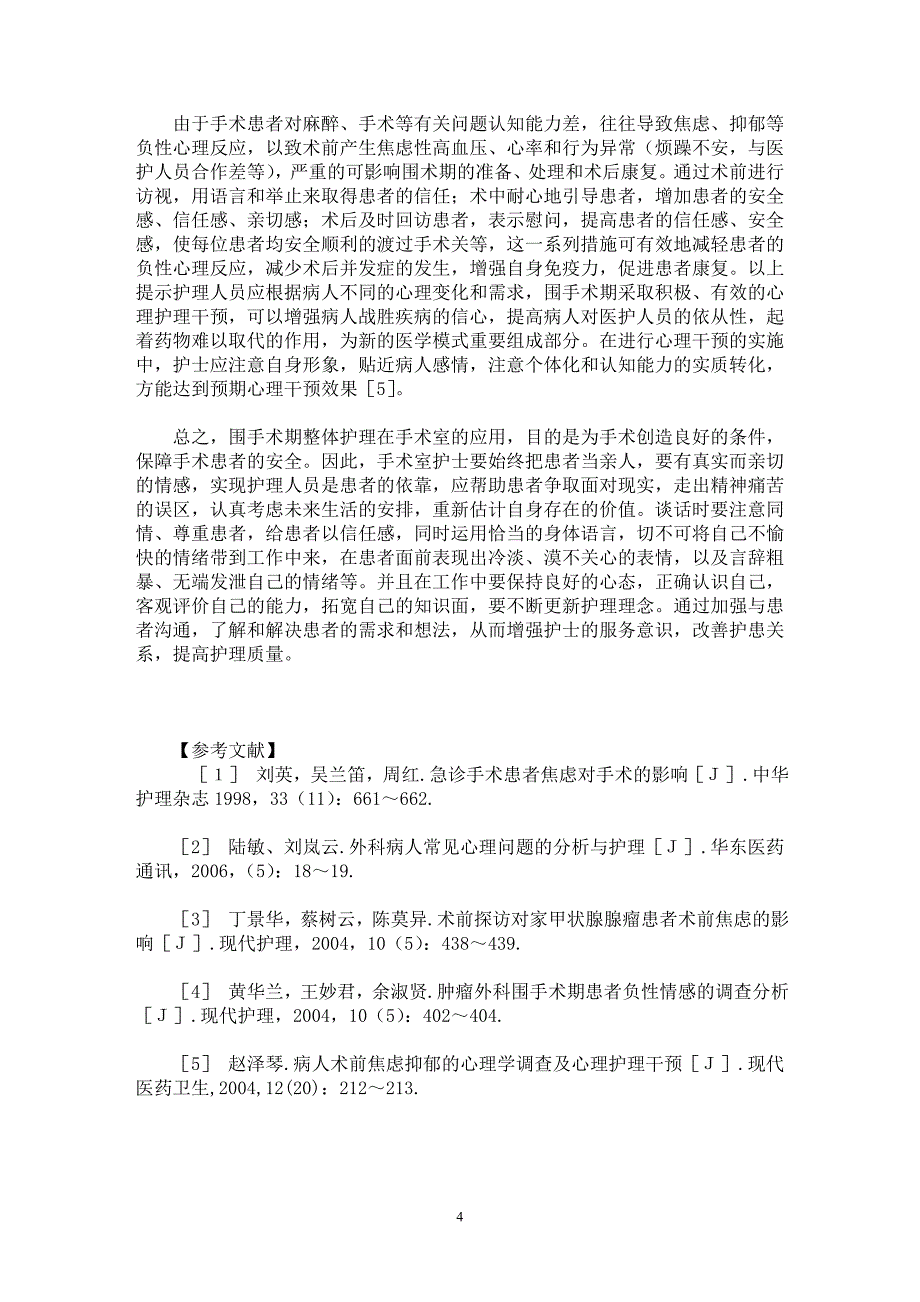 由于手术患者对麻醉、手术等有关问题认知能力差，往往导致焦虑、抑郁等负性心理反应，以致术前产生焦虑性高血压、心率和行为异常（烦躁不安，与医护人员合作差等），严重的可影响围术期的准备、处理和术后康复。通过术前进行访视，用语言和举止来取得患者的信任；术中耐心地引导患者，增加患者的安全感、信任感、亲切感；术后及时回访患者，表示慰问，提高患者的信任感、安全感，使每位患者均安全顺利的渡过手术关等，这一系列措施可有效地减轻患者的负性心理反应，减少术后并发症的发生，增强自身免疫力，促进患者康复。以上提示护理人员应根据病人不同的心理变化和需求，围手术期采取积极、有效的心理护理干预，可以增强病人战胜疾病的信心，提高病人对医护人员的依从性，起着药物难以取代的作用，为新的医学模式重要组成部分。在进行心理干预的实施中，护士应注意自身形象，贴近病人感情，注意个体化和认知能力的实质转化，方能达到预期心理干预效果［5］。

总之，围手术期整体护理在手术室的应用，目的是为手术创造良好的条件，保障手术患者的安全。因此，手术室护士要始终把患者当亲人，要有真实而亲切的情感，实现护理人员是患者的依靠，应帮助患者争取面对现实，走出精神痛苦的误区，认真考虑未来生活的安排，重新估计自身存在的价值。谈话时要注意同情、尊重患者，给患者以信任感，同时运用恰当的身体语言，切不可将自己不愉快的情绪带到工作中来，在患者面前表现出冷淡、漠不关心的表情，以及言辞粗暴、无端发泄自己的情绪等。并且在工作中要保持良好的心态，正确认识自己，客观评价自己的能力，拓宽自己的知识面，要不断更新护理理念。通过加强与患者沟通，了解和解决患者的需求和想法，从而增强护士的服务意识，改善护患关系，提高护理质量。

【参考文献】

［1］ 刘英，吴兰笛，周红.急诊手术患者焦虑对手术的影响［J］.中华护理杂志 1998，33（11）：661～662.

［2］ 陆敏、刘岚云.外科病人常见心理问题的分析与护理［J］.华东医药通讯，2006，（5）：18～19.

［3］ 丁景华，蔡树云，陈莫异.术前探访对家甲状腺腺瘤患者术前焦虑的影响［J］.现代护理，2004，10（5）：438～439.

［4］ 黄华兰，王妙君，余淑贤.肿瘤外科围手术期患者负性情感的调查分析［J］.现代护理，2004，10（5）：402～404.

［5］ 赵泽琴.病人术前焦虑抑郁的心理学调查及心理护理干预［J］.现代医药卫生,2004,12(20)：212～213.

4